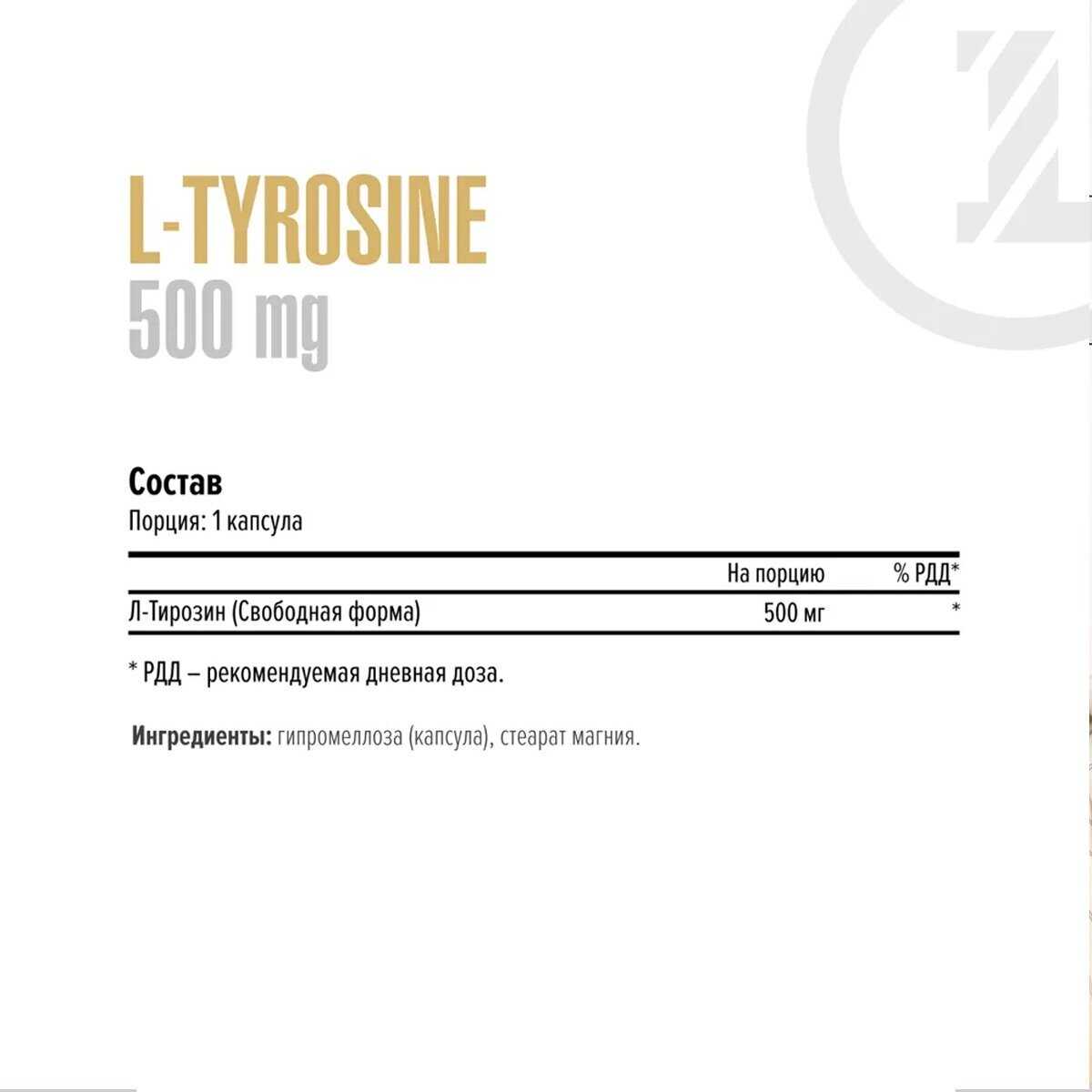 L-TYROSINE
500 mg

Состав
Порция: 1 капсула

|  | На порцию | % РДД* |
|---|---|---|
| Л-Тирозин (Свободная форма) | 500 мг | * |

* РДД – рекомендуемая дневная доза.

Ингредиенты: гипромеллоза (капсула), стеарат магния.